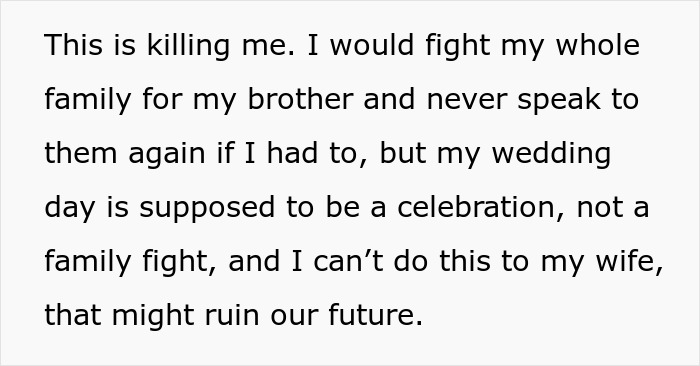 This is killing me. I would fight my whole family for my brother and never speak to them again if I had to, but my wedding day is supposed to be a celebration, not a family fight, and I can’t do this to my wife, that might ruin our future.